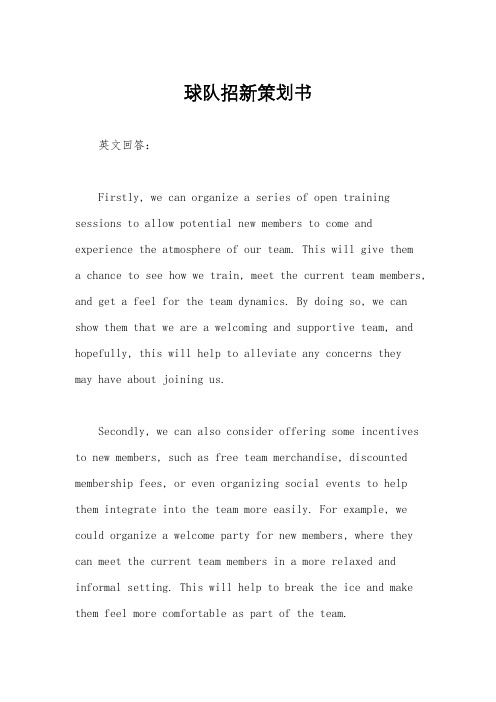 球队招新策划书

英文回答：

Firstly, we can organize a series of open training sessions to allow potential new members to come and experience the atmosphere of our team. This will give them a chance to see how we train, meet the current team members, and get a feel for the team dynamics. By doing so, we can show them that we are a welcoming and supportive team, and hopefully, this will help to alleviate any concerns they may have about joining us.

Secondly, we can also consider offering some incentives to new members, such as free team merchandise, discounted membership fees, or even organizing social events to help them integrate into the team more easily. For example, we could organize a welcome party for new members, where they can meet the current team members in a more relaxed and informal setting. This will help to break the ice and make them feel more comfortable as part of the team.